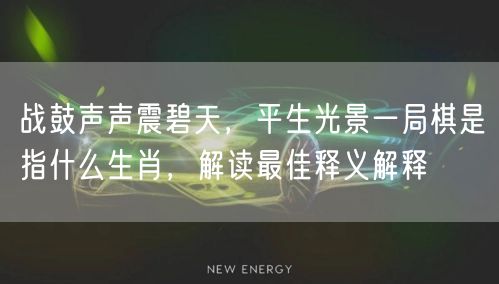 战鼓声声震碧天，平生光景一局棋是指什么生肖，解读最佳释义解释

NEW ENERGY